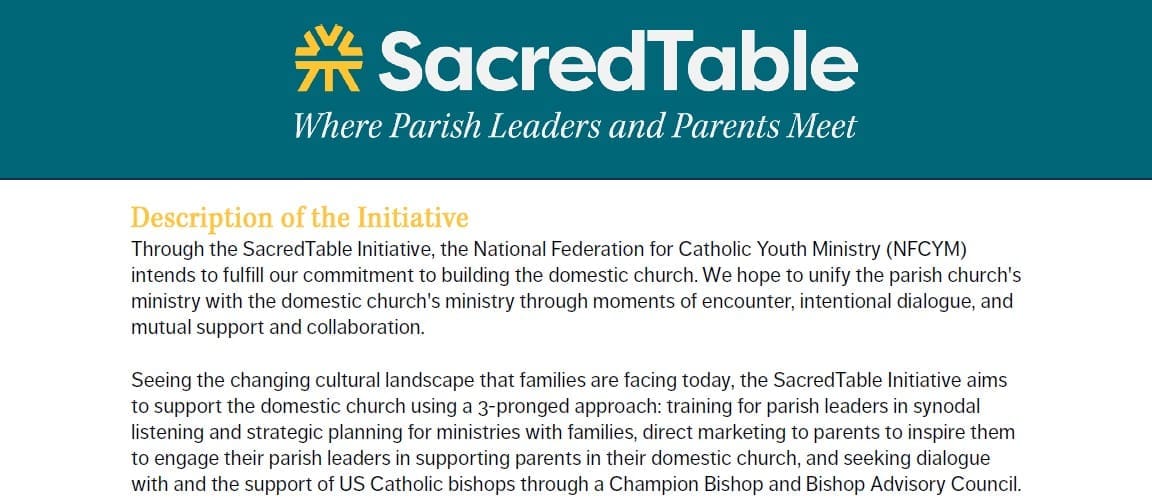 SacredTable
Where Parish Leaders and Parents Meet

Description of the Initiative
Through the SacredTable Initiative, the National Federation for Catholic Youth Ministry (NFCYM) intends to fulfill our commitment to building the domestic church. We hope to unify the parish church's ministry with the domestic church's ministry through moments of encounter, intentional dialogue, and mutual support and collaboration.

Seeing the changing cultural landscape that families are facing today, the SacredTable Initiative aims to support the domestic church using a 3-pronged approach: training for parish leaders in synodal listening and strategic planning for ministries with families, direct marketing to parents to inspire them to engage their parish leaders in supporting parents in their domestic church, and seeking dialogue with and the support of US Catholic bishops through a Champion Bishop and Bishop Advisory Council.